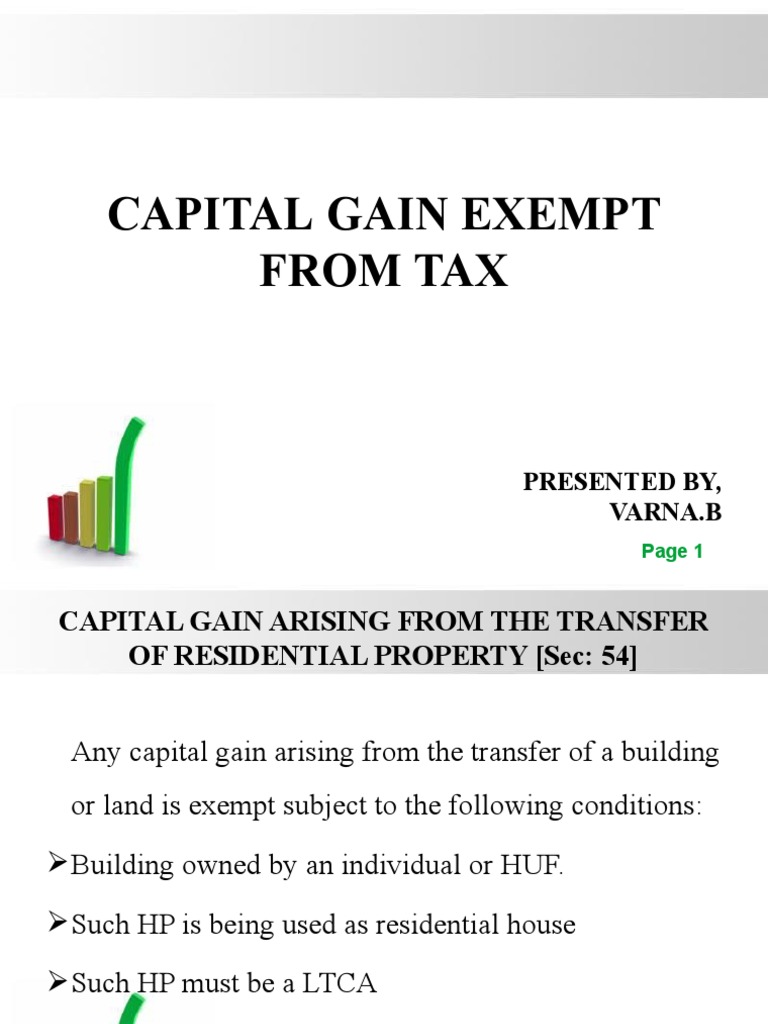 CAPITAL GAIN EXEMPT FROM TAX

PRESENTED BY,
VARNA.B

Page 1

CAPITAL GAIN ARISING FROM THE TRANSFER OF RESIDENTIAL PROPERTY [Sec: 54]

Any capital gain arising from the transfer of a building or land is exempt subject to the following conditions:

➢Building owned by an individual or HUF.

➢Such HP is being used as residential house

➢Such HP must be a LTCA